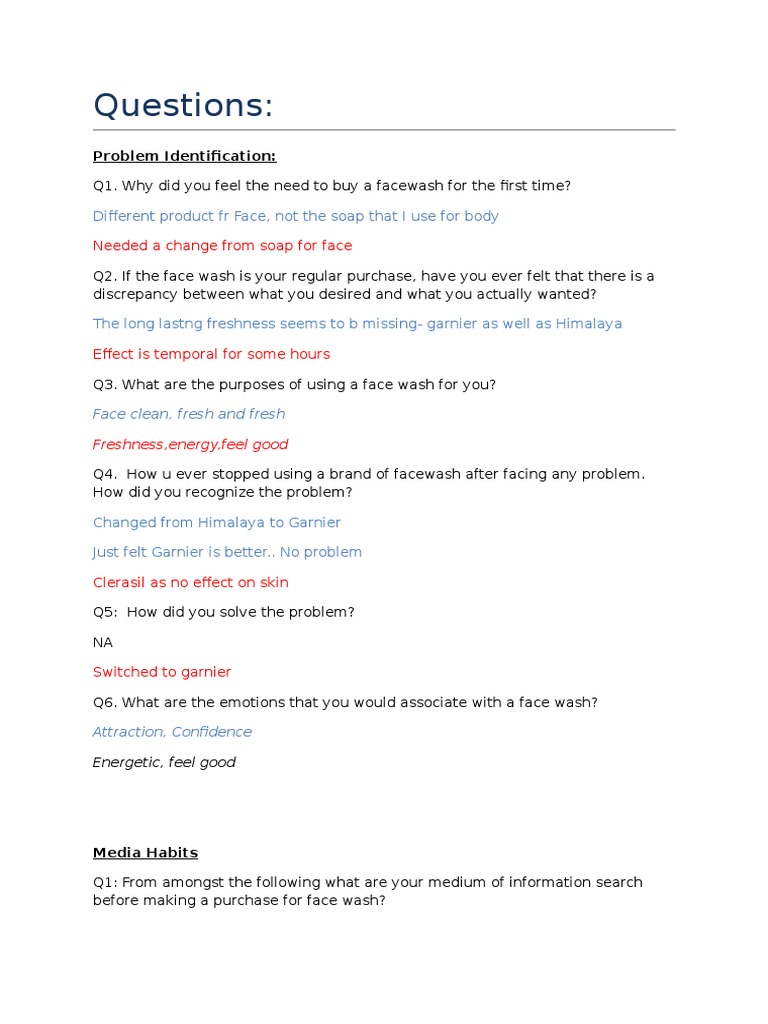 Questions:

Problem Identification:

Q1. Why did you feel the need to buy a facewash for the first time?

Different product fr Face, not the soap that I use for body

Needed a change from soap for face

Q2. If the face wash is your regular purchase, have you ever felt that there is a discrepancy between what you desired and what you actually wanted?

The long lastng freshness seems to b missing- garnier as well as Himalaya

Effect is temporal for some hours

Q3. What are the purposes of using a face wash for you?

Face clean, fresh and fresh

Freshness,energy,feel good

Q4. How u ever stopped using a brand of facewash after facing any problem. How did you recognize the problem?

Changed from Himalaya to Garnier

Just felt Garnier is better.. No problem

Clerasil as no effect on skin

Q5: How did you solve the problem?

NA

Switched to garnier

Q6. What are the emotions that you would associate with a face wash?

Attraction, Confidence

Energetic, feel good

Media Habits

Q1: From amongst the following what are your medium of information search before making a purchase for face wash?